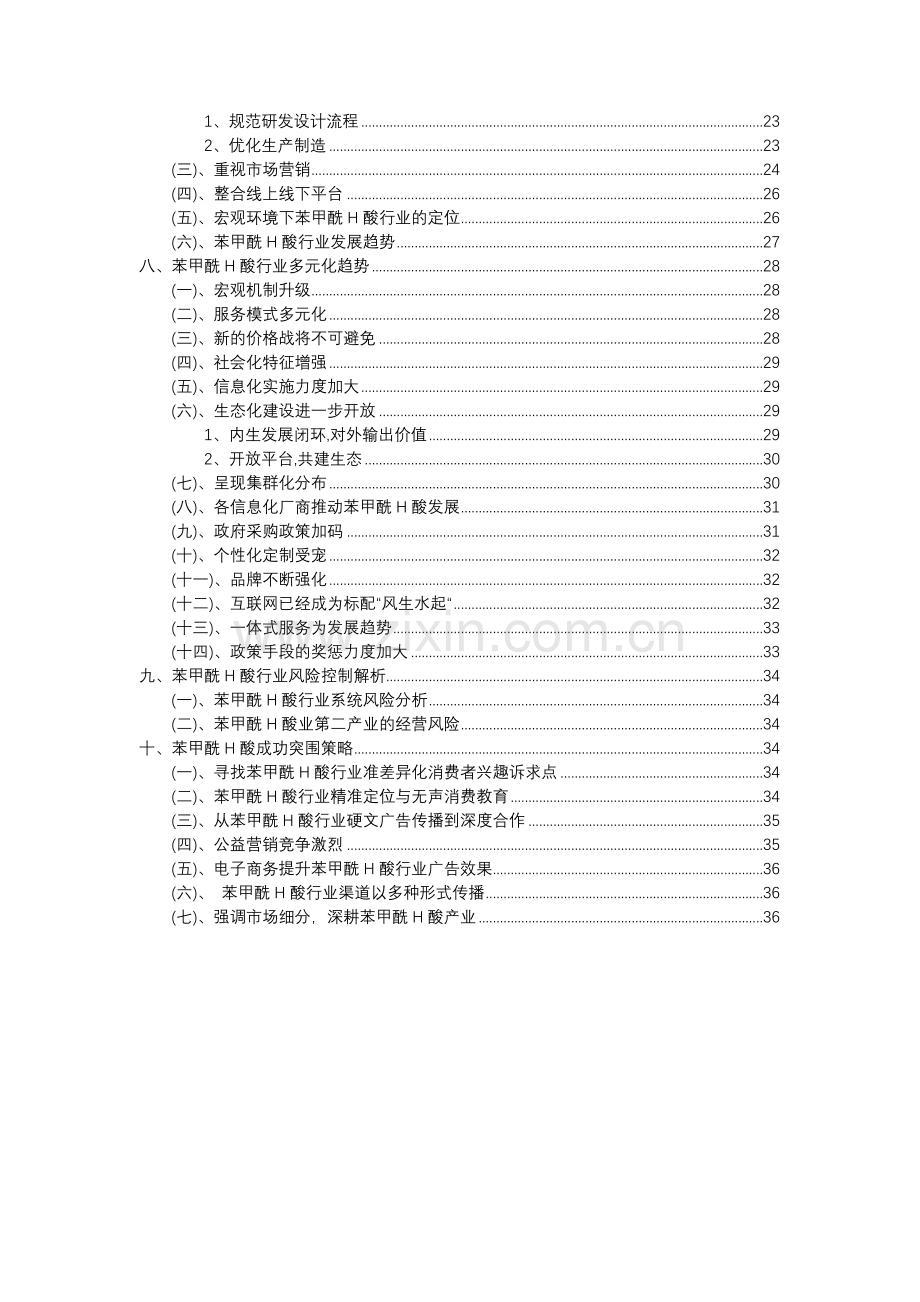 1、规范研发设计流程 23
2、优化生产制造 23
(三)、重视市场营销 24
(四)、整合线上线下平台 26
(五)、宏观环境下苯甲酰H酸行业的定位 26
(六)、苯甲酰H酸行业发展趋势 27
八、苯甲酰H酸行业多元化趋势 28
(一)、宏观机制升级 28
(二)、服务模式多元化 28
(三)、新的价格战将不可避免 28
(四)、社会化特征增强 29
(五)、信息化实施力度加大 29
(六)、生态化建设进一步开放 29
1、内生发展闭环,对外输出价值 29
2、开放平台,共建生态 30
(七)、呈现集群化分布 30
(八)、各信息化厂商推动苯甲酰H酸发展 31
(九)、政府采购政策加码 31
(十)、个性化定制受宠 32
(十一)、品牌不断强化 32
(十二)、互联网已经成为标配“风生水起“ 32
(十三)、一体式服务为发展趋势 33
(十四)、政策手段的奖惩力度加大 33
九、苯甲酰H酸行业风险控制解析 34
(一)、苯甲酰H酸行业系统风险分析 34
(二)、苯甲酰H酸业第二产业的经营风险 34
十、苯甲酰H酸成功突围策略 34
(一)、寻找苯甲酰H酸行业准差异化消费者兴趣诉求点 34
(二)、苯甲酰H酸行业精准定位与无声消费教育 34
(三)、从苯甲酰H酸行业硬文广告传播到深度合作 35
(四)、公益营销竞争激烈 35
(五)、电子商务提升苯甲酰H酸行业广告效果 36
(六)、 苯甲酰H酸行业渠道以多种形式传播 36
(七)、强调市场细分，深耕苯甲酰H酸产业 36

www.zixin.com.cn